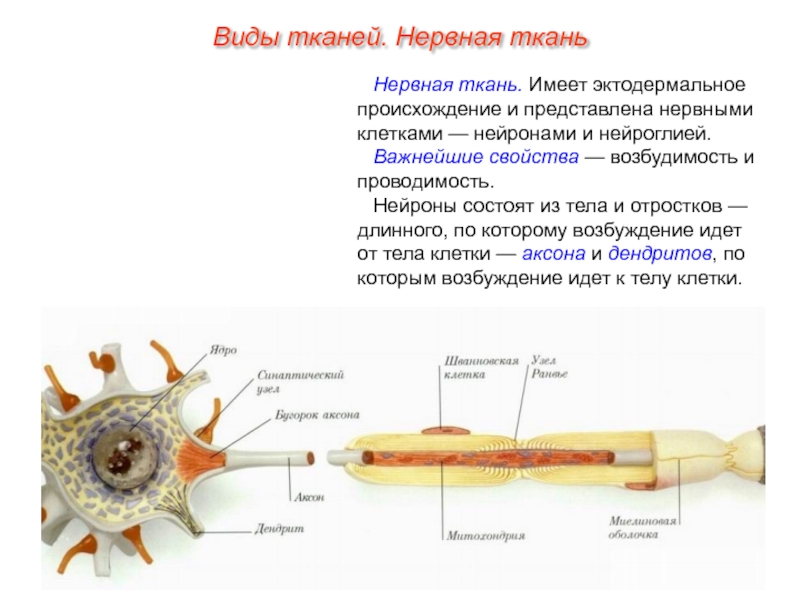 Виды тканей. Нервная ткань

Нервная ткань. Имеет эктодермальное происхождение и представлена нервными клетками — нейронами и нейроглией.

Важнейшие свойства — возбудимость и проводимость.

Нейроны состоят из тела и отростков — длинного, по которому возбуждение идет от тела клетки — аксона и дендритов, по которым возбуждение идет к телу клетки.

Ядро
Синаптический узел
Бугорок аксона
Аксон
Дендрит
Шванновская клетка
Узел Ранвье
Митохондрия
Миелиновая оболочка